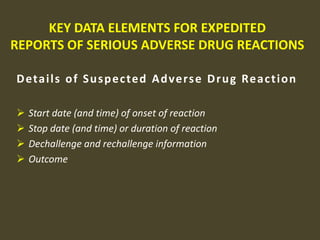 KEY DATA ELEMENTS FOR EXPEDITED REPORTS OF SERIOUS ADVERSE DRUG REACTIONS

Details of Suspected Adverse Drug Reaction

➢ Start date (and time) of onset of reaction
➢ Stop date (and time) or duration of reaction
➢ Dechallenge and rechallenge information
➢ Outcome